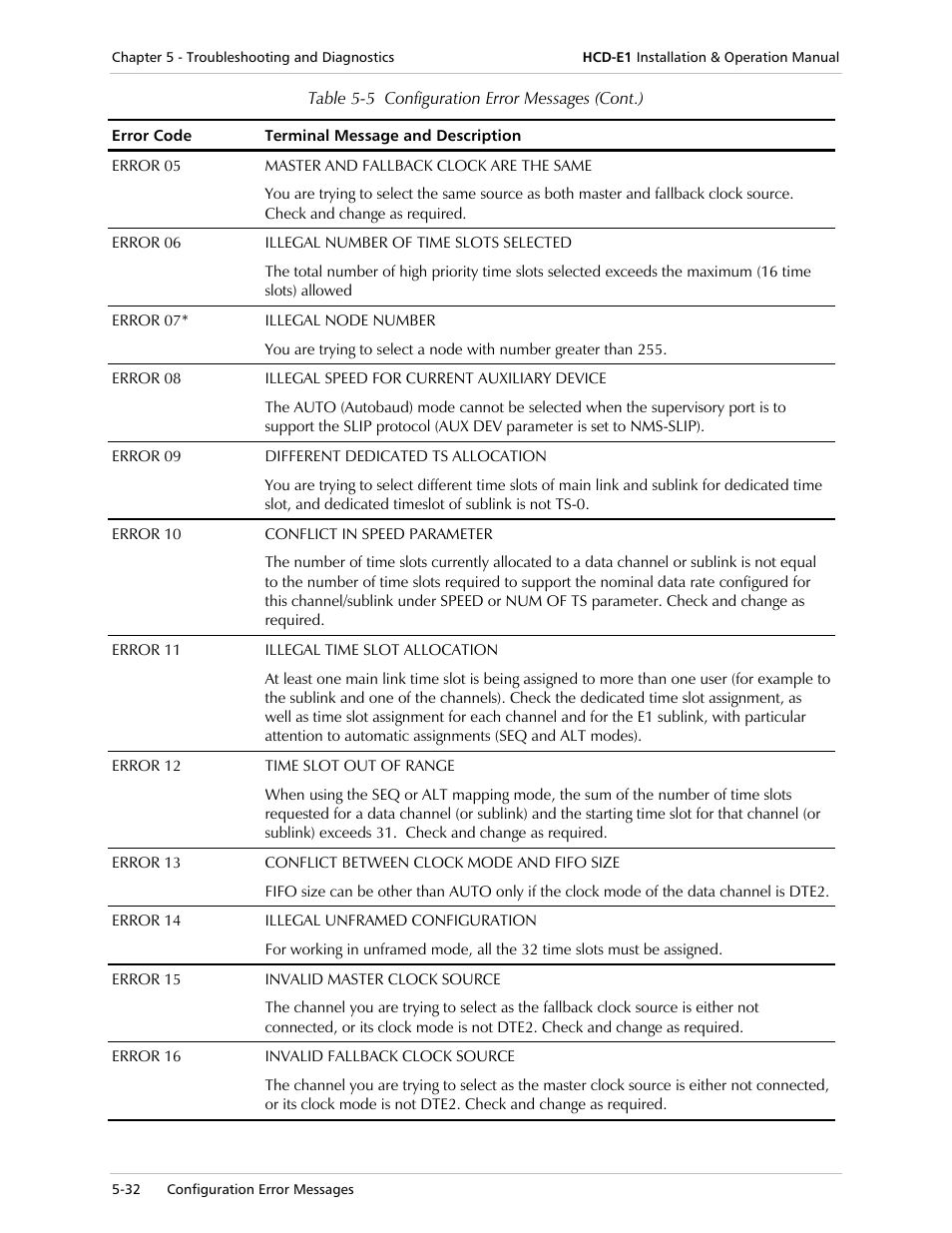 Chapter 5 - Troubleshooting and Diagnostics

HCD-E1 Installation & Operation Manual

Table 5-5 Configuration Error Messages (Cont.)

| Error Code | Terminal Message and Description |
|---|---|
| ERROR 05 | MASTER AND FALLBACK CLOCK ARE THE SAME<br>You are trying to select the same source as both master and fallback clock source. Check and change as required. |
| ERROR 06 | ILLEGAL NUMBER OF TIME SLOTS SELECTED<br>The total number of high priority time slots selected exceeds the maximum (16 time slots) allowed |
| ERROR 07* | ILLEGAL NODE NUMBER<br>You are trying to select a node with number greater than 255. |
| ERROR 08 | ILLEGAL SPEED FOR CURRENT AUXILIARY DEVICE<br>The AUTO (Autobaud) mode cannot be selected when the supervisory port is to support the SLIP protocol (AUX DEV parameter is set to NMS-SLIP). |
| ERROR 09 | DIFFERENT DEDICATED TS ALLOCATION<br>You are trying to select different time slots of main link and sublink for dedicated time slot, and dedicated timeslot of sublink is not TS-0. |
| ERROR 10 | CONFLICT IN SPEED PARAMETER<br>The number of time slots currently allocated to a data channel or sublink is not equal to the number of time slots required to support the nominal data rate configured for this channel/sublink under SPEED or NUM OF TS parameter. Check and change as required. |
| ERROR 11 | ILLEGAL TIME SLOT ALLOCATION<br>At least one main link time slot is being assigned to more than one user (for example to the sublink and one of the channels). Check the dedicated time slot assignment, as well as time slot assignment for each channel and for the E1 sublink, with particular attention to automatic assignments (SEQ and ALT modes). |
| ERROR 12 | TIME SLOT OUT OF RANGE<br>When using the SEQ or ALT mapping mode, the sum of the number of time slots requested for a data channel (or sublink) and the starting time slot for that channel (or sublink) exceeds 31. Check and change as required. |
| ERROR 13 | CONFLICT BETWEEN CLOCK MODE AND FIFO SIZE<br>FIFO size can be other than AUTO only if the clock mode of the data channel is DTE2. |
| ERROR 14 | ILLEGAL UNFRAMED CONFIGURATION<br>For working in unframed mode, all the 32 time slots must be assigned. |
| ERROR 15 | INVALID MASTER CLOCK SOURCE<br>The channel you are trying to select as the fallback clock source is either not connected, or its clock mode is not DTE2. Check and change as required. |
| ERROR 16 | INVALID FALLBACK CLOCK SOURCE<br>The channel you are trying to select as the master clock source is either not connected, or its clock mode is not DTE2. Check and change as required. |

5-32 Configuration Error Messages